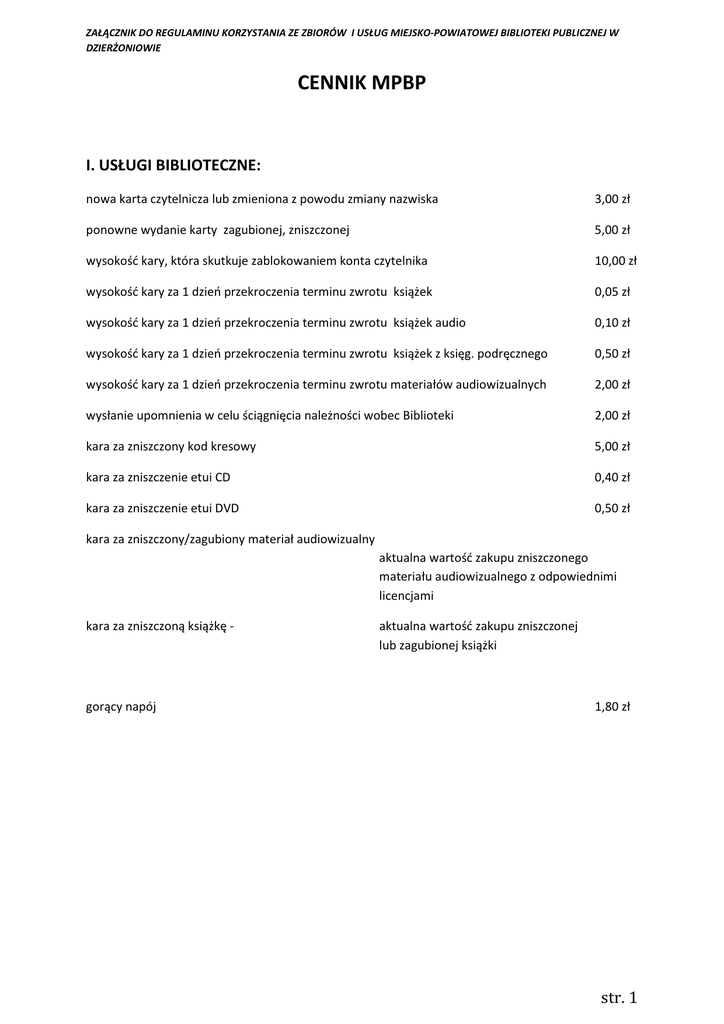 ZAŁĄCZNIK DO REGULAMINU KORZYSTANIA ZE ZBIORÓW I USŁUG MIEJSKO-POWIATOWEJ BIBLIOTEKI PUBLICZNEJ W DZIERŻONIOWIE

CENNIK MPBP

I. USŁUGI BIBLIOTECZNE:

nowa karta czytelnicza lub zmieniona z powodu zmiany nazwiska 3,00 zł

ponowne wydanie karty zagubionej, zniszczonej 5,00 zł

wysokość kary, która skutkuje zablokowaniem konta czytelnika 10,00 zł

wysokość kary za 1 dzień przekroczenia terminu zwrotu książek 0,05 zł

wysokość kary za 1 dzień przekroczenia terminu zwrotu książek audio 0,10 zł

wysokość kary za 1 dzień przekroczenia terminu zwrotu książek z księg. podręcznego 0,50 zł

wysokość kary za 1 dzień przekroczenia terminu zwrotu materiałów audiowizualnych 2,00 zł

wysłanie upomnienia w celu ściągnięcia należności wobec Biblioteki 2,00 zł

kara za zniszczony kod kresowy 5,00 zł

kara za zniszczenie etui CD 0,40 zł

kara za zniszczenie etui DVD 0,50 zł

kara za zniszczony/zagubiony materiał audiowizualny
aktualna wartość zakupu zniszczonego materiału audiowizualnego z odpowiednimi licencjami

kara za zniszczoną książkę - aktualna wartość zakupu zniszczonej lub zagubionej książki

gorący napój 1,80 zł

str. 1